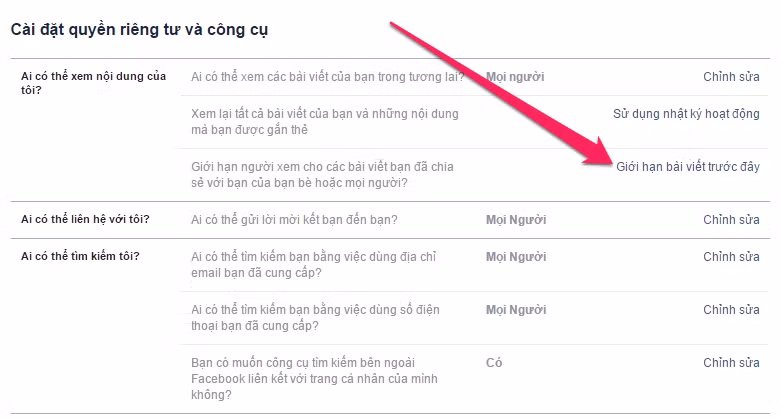 Cài đặt quyền riêng tư và công cụ

| | | | |
|---|---|---|---|
| Ai có thể xem nội dung của tôi? | Ai có thể xem các bài viết của bạn trong tương lai? | Mọi người | Chỉnh sửa |
| | Xem lại tất cả bài viết của bạn và những nội dung mà bạn được gắn thẻ | | Sử dụng nhật ký hoạt động |
| | Giới hạn người xem cho các bài viết bạn đã chia sẻ với bạn của bạn bè hoặc mọi người? | | Giới hạn bài viết trước đây |
| Ai có thể liên hệ với tôi? | Ai có thể gửi lời mời kết bạn đến bạn? | Mọi Người | Chỉnh sửa |
| Ai có thể tìm kiếm tôi? | Ai có thể tìm kiếm bạn bằng việc dùng địa chỉ email bạn đã cung cấp? | Mọi Người | Chỉnh sửa |
| | Ai có thể tìm kiếm bạn bằng việc dùng số điện thoại bạn đã cung cấp? | Mọi Người | Chỉnh sửa |
| | Bạn có muốn công cụ tìm kiếm bên ngoài Facebook liên kết với trang cá nhân của mình không? | Có | Chỉnh sửa |